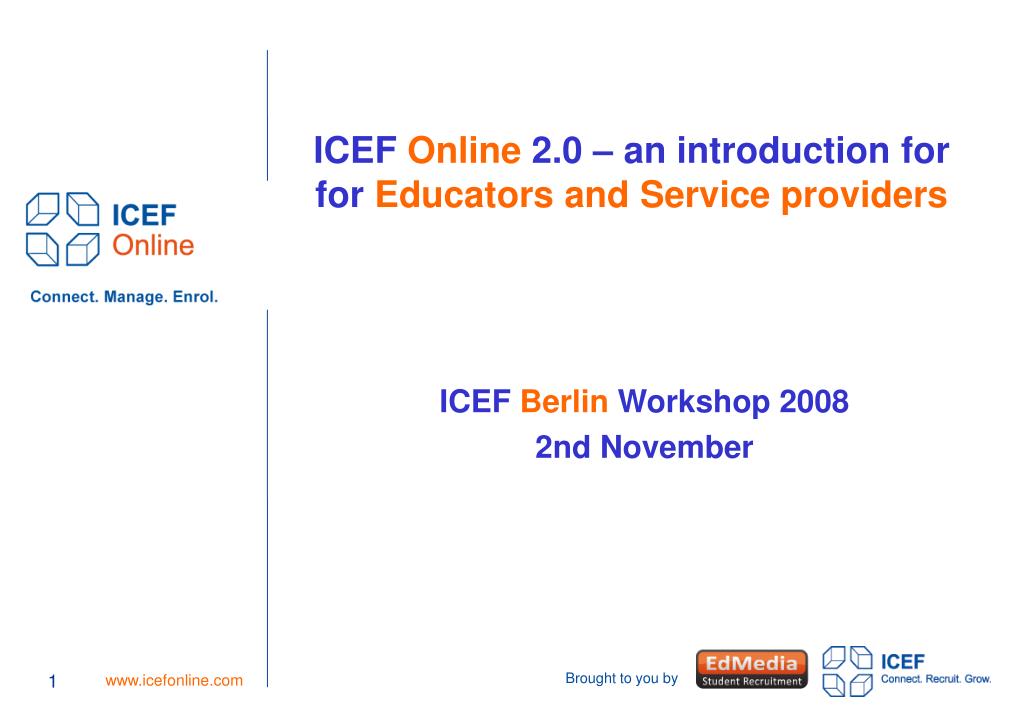 ICEF
Online

Connect. Manage. Enrol.

ICEF Online 2.0 – an introduction for for Educators and Service providers

ICEF Berlin Workshop 2008
2nd November

1 www.icefonline.com

Brought to you by EdMedia Student Recruitment ICEF Connect. Recruit. Grow.